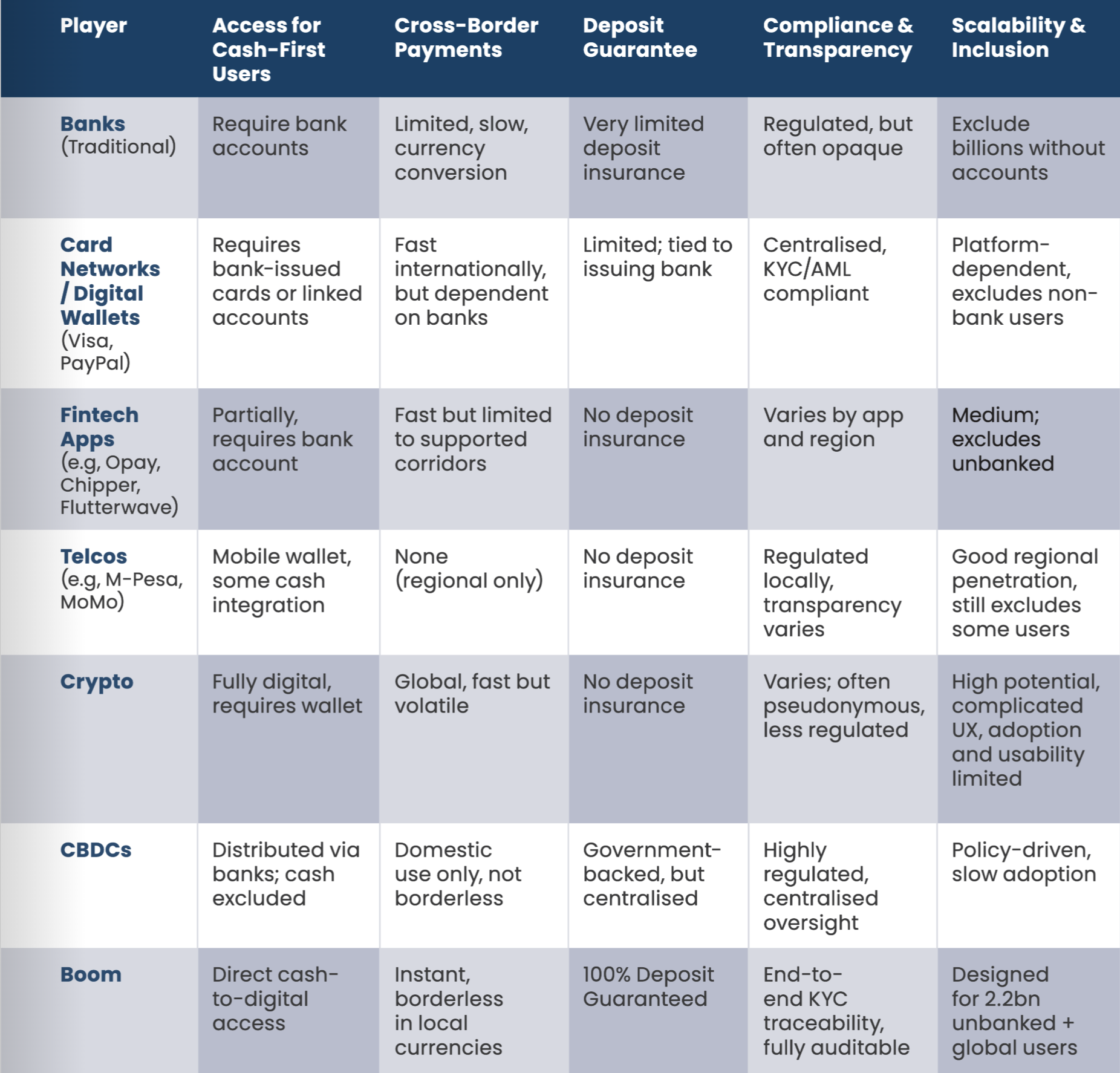 | Player | Access for Cash-First Users | Cross-Border Payments | Deposit Guarantee | Compliance & Transparency | Scalability & Inclusion |
|---|---|---|---|---|---|
| Banks (Traditional) | Require bank accounts | Limited, slow, currency conversion | Very limited deposit insurance | Regulated, but often opaque | Exclude billions without accounts |
| Card Networks / Digital Wallets (Visa, PayPal) | Requires bank-issued cards or linked accounts | Fast internationally, but dependent on banks | Limited; tied to issuing bank | Centralised, KYC/AML compliant | Platform-dependent, excludes non-bank users |
| Fintech Apps (e.g, Opay, Chipper, Flutterwave) | Partially, requires bank account | Fast but limited to supported corridors | No deposit insurance | Varies by app and region | Medium; excludes unbanked |
| Telcos (e.g, M-Pesa, MoMo) | Mobile wallet, some cash integration | None (regional only) | No deposit insurance | Regulated locally, transparency varies | Good regional penetration, still excludes some users |
| Crypto | Fully digital, requires wallet | Global, fast but volatile | No deposit insurance | Varies; often pseudonymous, less regulated | High potential, complicated UX, adoption and usability limited |
| CBDCs | Distributed via banks; cash excluded | Domestic use only, not borderless | Government-backed, but centralised | Highly regulated, centralised oversight | Policy-driven, slow adoption |
| Boom | Direct cash-to-digital access | Instant, borderless in local currencies | 100% Deposit Guaranteed | End-to-end KYC traceability, fully auditable | Designed for 2.2bn unbanked + global users |